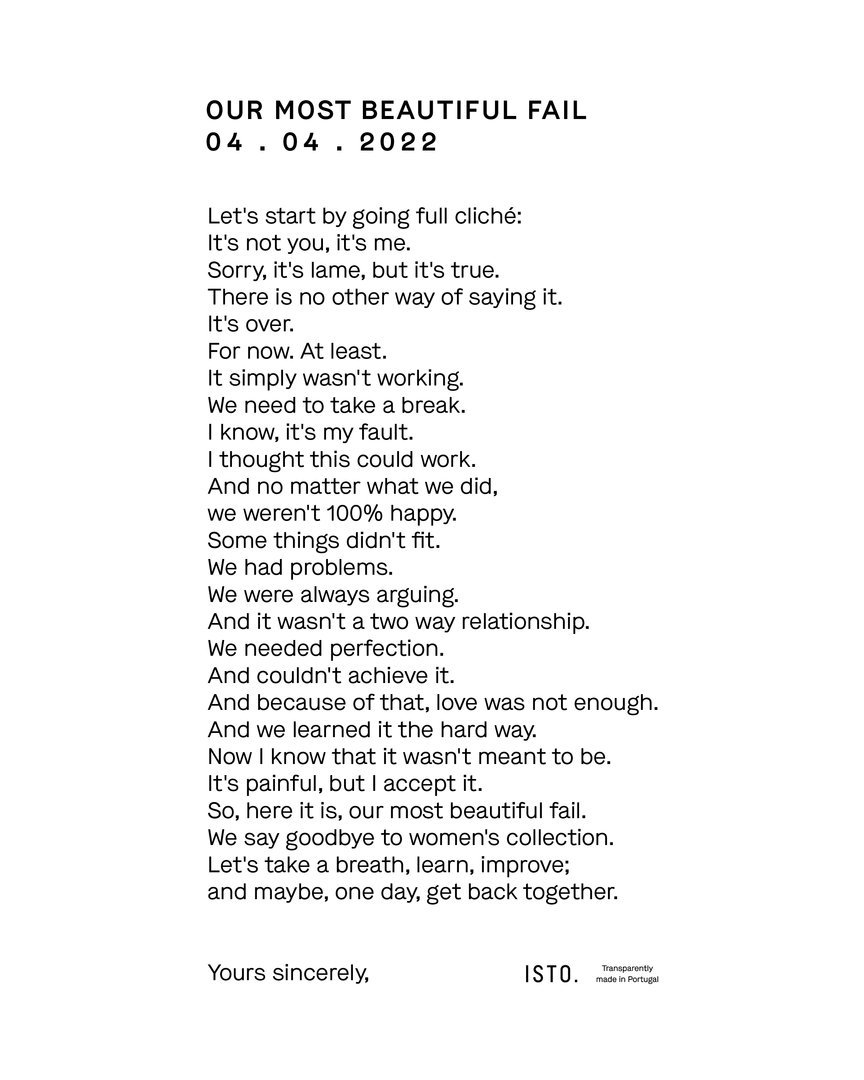 OUR MOST BEAUTIFUL FAIL
04 . 04 . 2022

Let's start by going full cliché:
It's not you, it's me.
Sorry, it's lame, but it's true.
There is no other way of saying it.
It's over.
For now. At least.
It simply wasn't working.
We need to take a break.
I know, it's my fault.
I thought this could work.
And no matter what we did,
we weren't 100% happy.
Some things didn't fit.
We had problems.
We were always arguing.
And it wasn't a two way relationship.
We needed perfection.
And couldn't achieve it.
And because of that, love was not enough.
And we learned it the hard way.
Now I know that it wasn't meant to be.
It's painful, but I accept it.
So, here it is, our most beautiful fail.
We say goodbye to women's collection.
Let's take a breath, learn, improve;
and maybe, one day, get back together.

Yours sincerely,

ISTO.

Transparently
made in Portugal